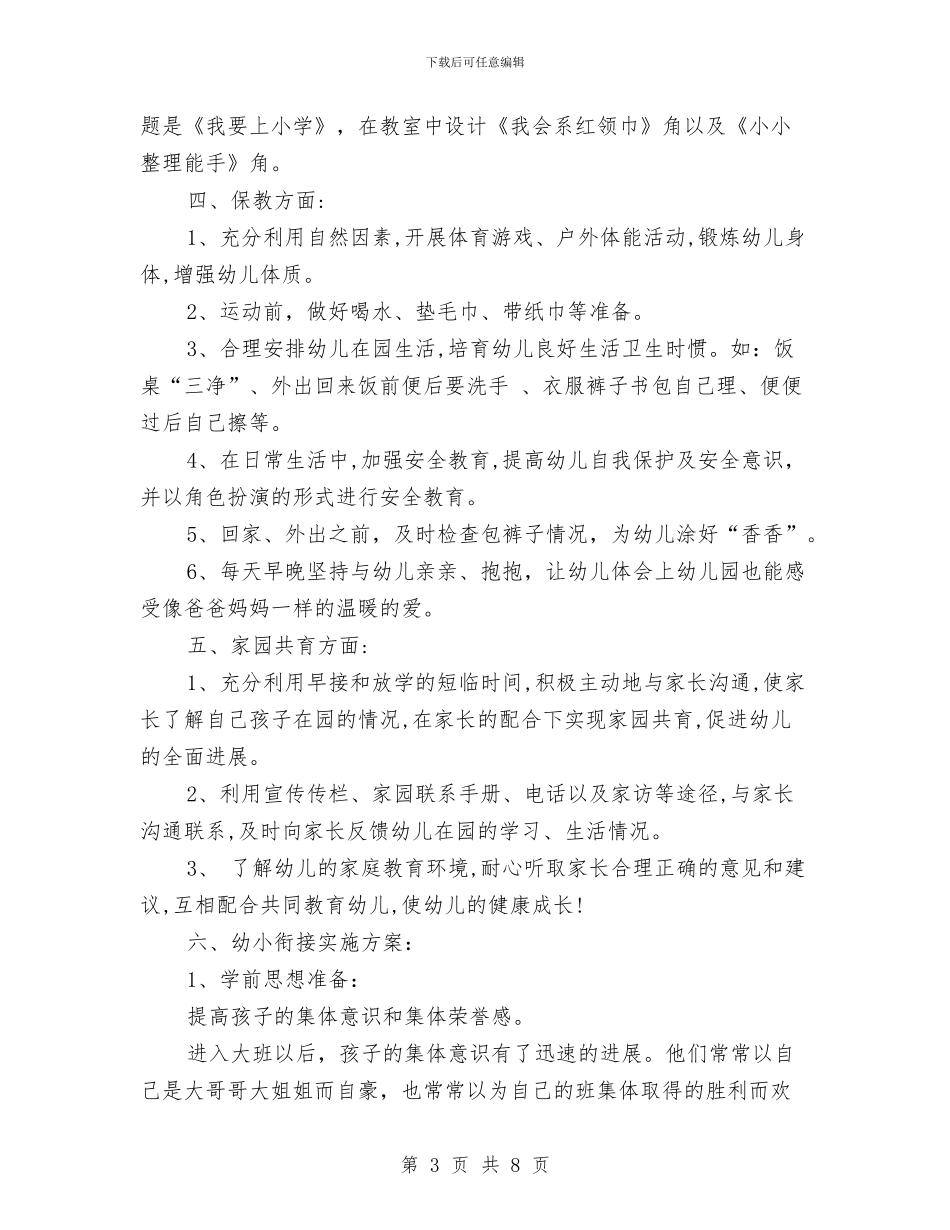 下载后可任意编辑

题是《我要上小学》，在教室中设计《我会系红领巾》角以及《小小整理能手》角。

四、保教方面:

1、充分利用自然因素,开展体育游戏、户外体能活动,锻炼幼儿身体,增强幼儿体质。

2、运动前，做好喝水、垫毛巾、带纸巾等准备。

3、合理安排幼儿在园生活,培育幼儿良好生活卫生时惯。如：饭桌“三净”、外出回来饭前便后要洗手 、衣服裤子书包自己理、便便过后自己擦等。

4、在日常生活中,加强安全教育,提高幼儿自我保护及安全意识，并以角色扮演的形式进行安全教育。

5、回家、外出之前，及时检查包裤子情况，为幼儿涂好“香香”。

6、每天早晚坚持与幼儿亲亲、抱抱，让幼儿体会上幼儿园也能感受像爸爸妈妈一样的温暖的爱。

五、家园共育方面:

1、充分利用早接和放学的短临时间,积极主动地与家长沟通,使家长了解自己孩子在园的情况,在家长的配合下实现家园共育,促进幼儿的全面进展。

2、利用宣传传栏、家园联系手册、电话以及家访等途径,与家长沟通联系,及时向家长反馈幼儿在园的学习、生活情况。

3、 了解幼儿的家庭教育环境,耐心听取家长合理正确的意见和建议,互相配合共同教育幼儿,使幼儿的健康成长!

六、幼小衔接实施方案：

1、学前思想准备：

提高孩子的集体意识和集体荣誉感。

进入大班以后，孩子的集体意识有了迅速的进展。他们常常以自己是大哥哥大姐姐而自豪，也常常以为自己的班集体取得的胜利而欢

第 3 页 共 8 页